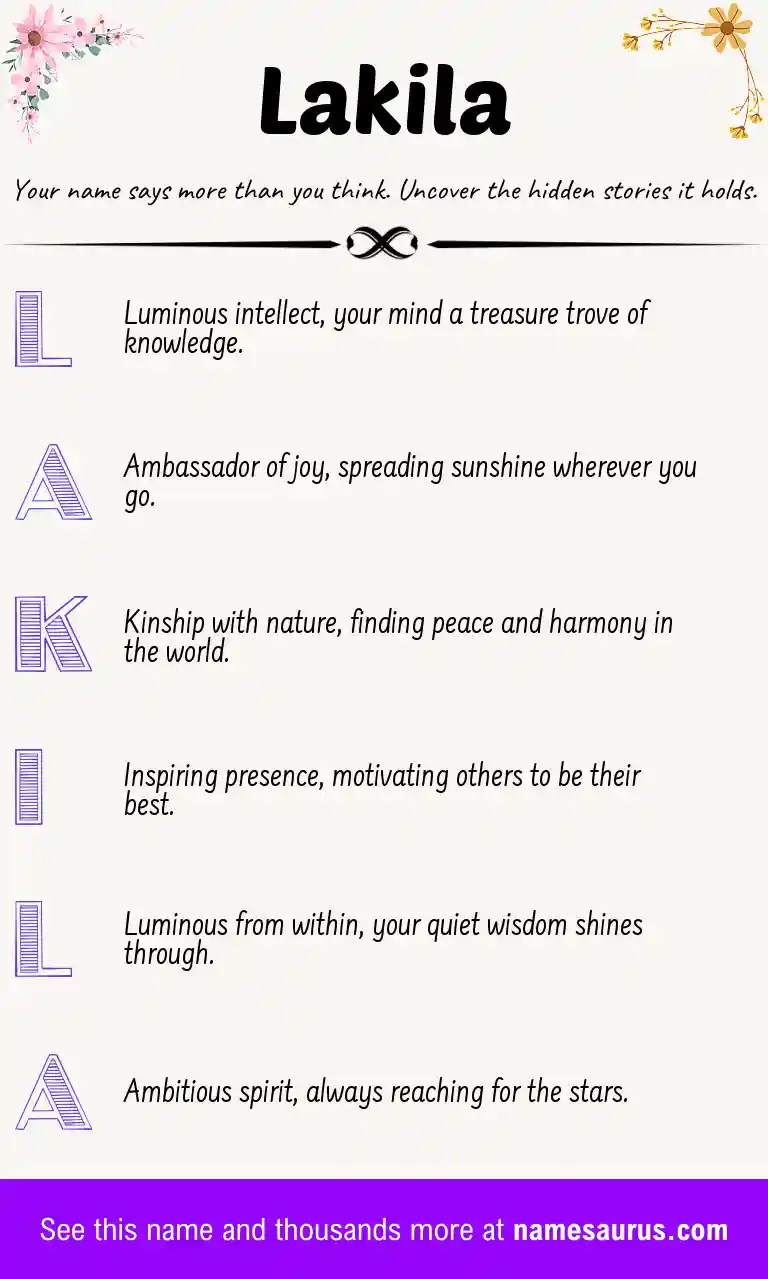 Lakila

Your name says more than you think. Uncover the hidden stories it holds.

L

Luminous intellect, your mind a treasure trove of knowledge.

A

Ambassador of joy, spreading sunshine wherever you go.

K

Kinship with nature, finding peace and harmony in the world.

I

Inspiring presence, motivating others to be their best.

L

Luminous from within, your quiet wisdom shines through.

A

Ambitious spirit, always reaching for the stars.

See this name and thousands more at namesaurus.com